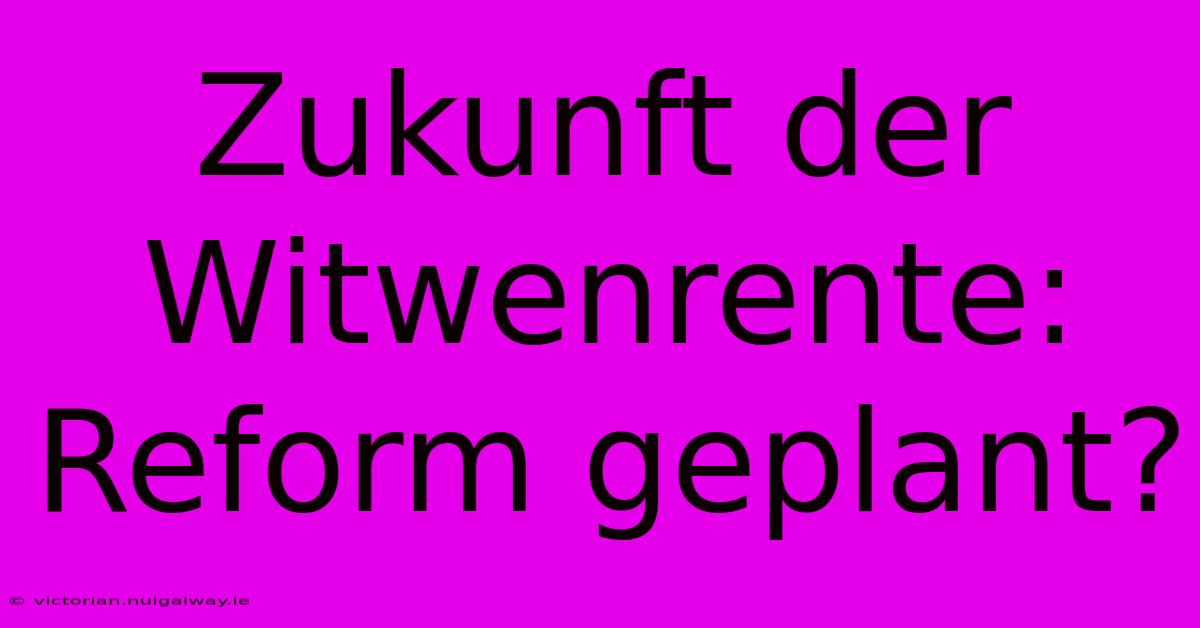 Zukunft der Witwenrente: Reform geplant?

© victorian.nuigalway.ie